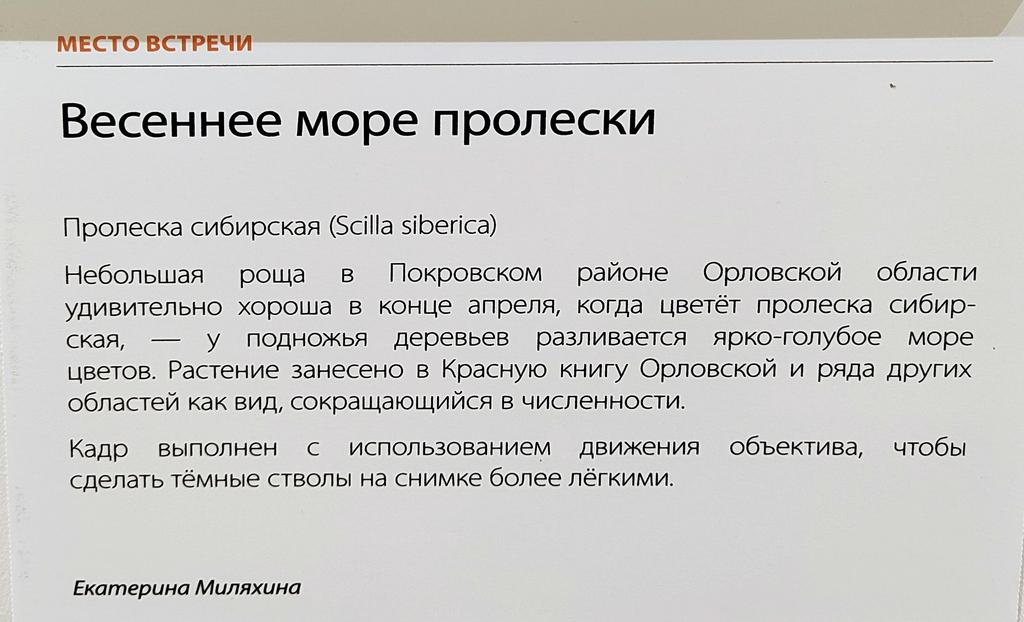 МЕСТО ВСТРЕЧИ

Весеннее море пролески

Пролеска сибирская (Scilla siberica)

Небольшая роща в Покровском районе Орловской области удивительно хороша в конце апреля, когда цветёт пролеска сибирская, — у подножья деревьев разливается ярко-голубое море цветов. Растение занесено в Красную книгу Орловской и ряда других областей как вид, сокращающийся в численности.

Кадр выполнен с использованием движения объектива, чтобы сделать тёмные стволы на снимке более лёгкими.

Екатерина Миляхина